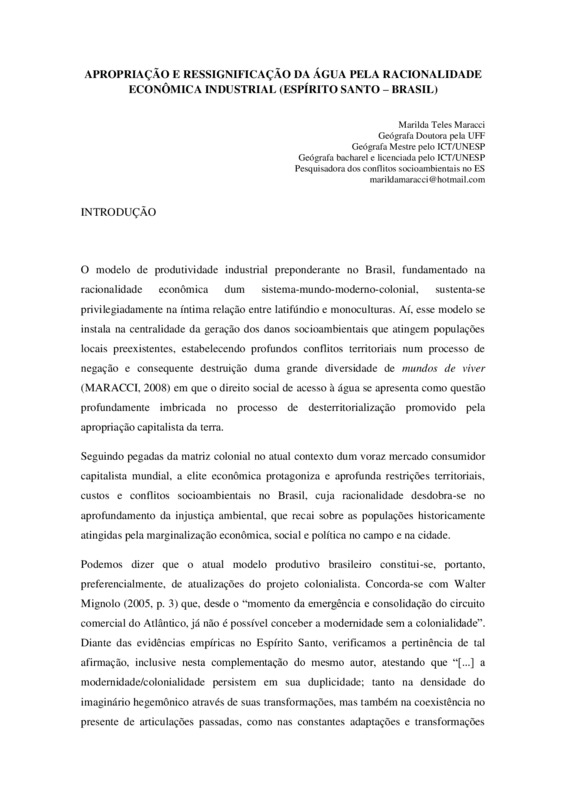 APROPRIAÇÃO E RESSIGNIFICAÇÃO DA ÁGUA PELA RACIONALIDADE ECONÔMICA INDUSTRIAL (ESPÍRITO SANTO – BRASIL)

Marilda Teles Maracci
Geógrafa Doutora pela UFF
Geógrafa Mestre pelo ICT/UNESP
Geógrafa bacharel e licenciada pelo ICT/UNESP
Pesquisadora dos conflitos socioambientais no ES
marildamaracci@hotmail.com

INTRODUÇÃO

O modelo de produtividade industrial preponderante no Brasil, fundamentado na racionalidade econômica dum sistema-mundo-moderno-colonial, sustenta-se privilegiadamente na íntima relação entre latifúndio e monoculturas. Aí, esse modelo se instala na centralidade da geração dos danos socioambientais que atingem populações locais preexistentes, estabelecendo profundos conflitos territoriais num processo de negação e consequente destruição duma grande diversidade de mundos de viver (MARACCI, 2008) em que o direito social de acesso à água se apresenta como questão profundamente imbricada no processo de desterritorialização promovido pela apropriação capitalista da terra.

Seguindo pegadas da matriz colonial no atual contexto dum voraz mercado consumidor capitalista mundial, a elite econômica protagoniza e aprofunda restrições territoriais, custos e conflitos socioambientais no Brasil, cuja racionalidade desdobra-se no aprofundamento da injustiça ambiental, que recai sobre as populações historicamente atingidas pela marginalização econômica, social e política no campo e na cidade.

Podemos dizer que o atual modelo produtivo brasileiro constitui-se, portanto, preferencialmente, de atualizações do projeto colonialista. Concorda-se com Walter Mignolo (2005, p. 3) que, desde o “momento da emergência e consolidação do circuito comercial do Atlântico, já não é possível conceber a modernidade sem a colonialidade”. Diante das evidências empíricas no Espírito Santo, verificamos a pertinência de tal afirmação, inclusive nesta complementação do mesmo autor, atestando que “[...] a modernidade/colonialidade persistem em sua duplicidade; tanto na densidade do imaginário hegemônico através de suas transformações, mas também na coexistência no presente de articulações passadas, como nas constantes adaptações e transformações